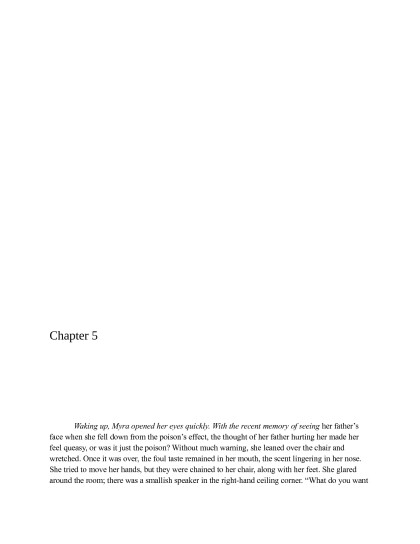 Chapter 5

Waking up, Myra opened her eyes quickly. With the recent memory of seeing her father's face when she fell down from the poison's effect, the thought of her father hurting her made her feel queasy, or was it just the poison? Without much warning, she leaned over the chair and wretched. Once it was over, the foul taste remained in her mouth, the scent lingering in her nose. She tried to move her hands, but they were chained to her chair, along with her feet. She glared around the room; there was a smallish speaker in the right-hand ceiling corner. "What do you want